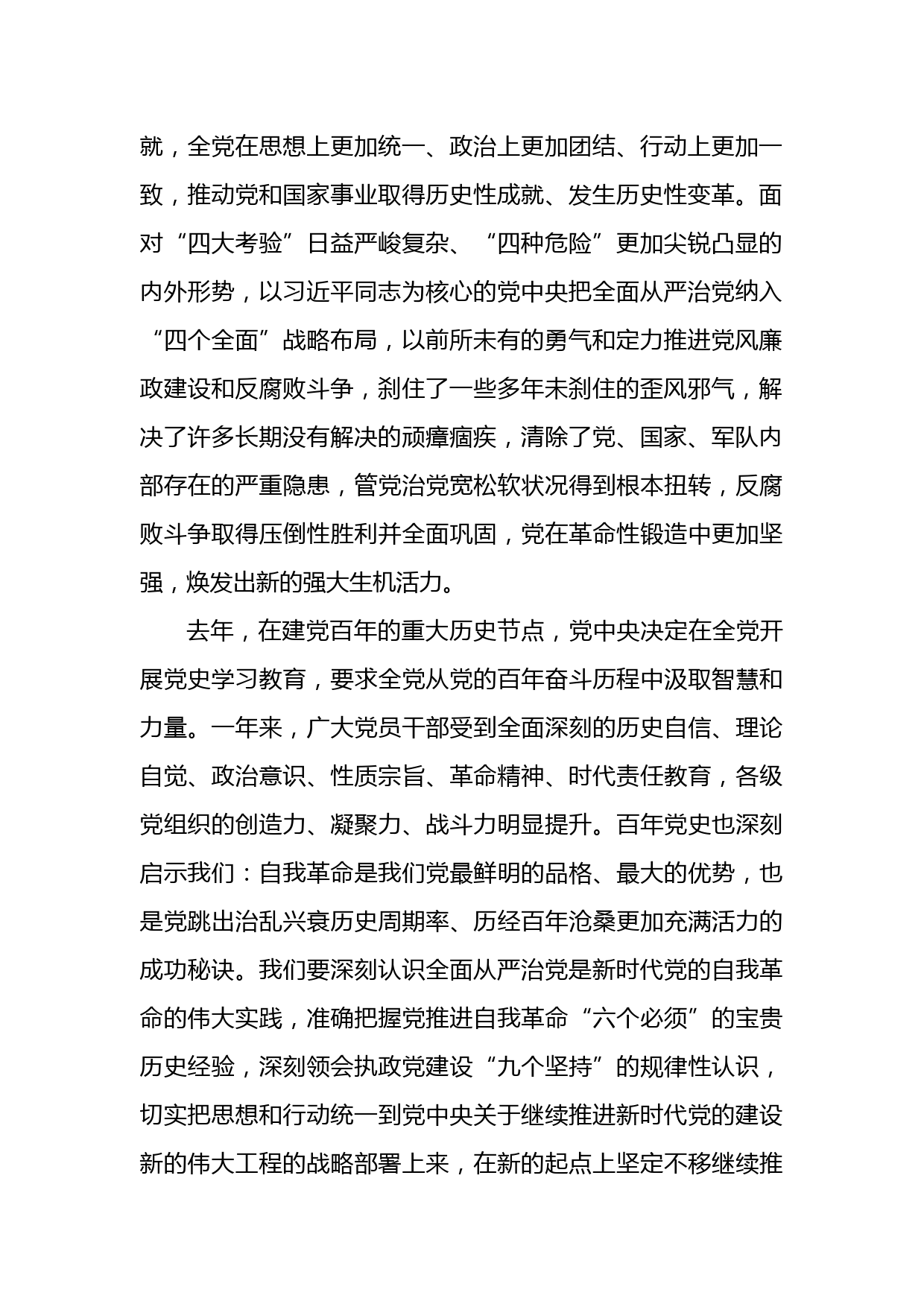 就，全党在思想上更加统一、政治上更加团结、行动上更加一致，推动党和国家事业取得历史性成就、发生历史性变革。面对“四大考验”日益严峻复杂、“四种危险”更加尖锐凸显的内外形势，以习近平同志为核心的党中央把全面从严治党纳入“四个全面”战略布局，以前所未有的勇气和定力推进党风廉政建设和反腐败斗争，刹住了一些多年未刹住的歪风邪气，解决了许多长期没有解决的顽瘴痼疾，清除了党、国家、军队内部存在的严重隐患，管党治党宽松软状况得到根本扭转，反腐败斗争取得压倒性胜利并全面巩固，党在革命性锻造中更加坚强，焕发出新的强大生机活力。

去年，在建党百年的重大历史节点，党中央决定在全党开展党史学习教育，要求全党从党的百年奋斗历程中汲取智慧和力量。一年来，广大党员干部受到全面深刻的历史自信、理论自觉、政治意识、性质宗旨、革命精神、时代责任教育，各级党组织的创造力、凝聚力、战斗力明显提升。百年党史也深刻启示我们：自我革命是我们党最鲜明的品格、最大的优势，也是党跳出治乱兴衰历史周期率、历经百年沧桑更加充满活力的成功秘诀。我们要深刻认识全面从严治党是新时代党的自我革命的伟大实践，准确把握党推进自我革命“六个必须”的宝贵历史经验，深刻领会执政党建设“九个坚持”的规律性认识，切实把思想和行动统一到党中央关于继续推进新时代党的建设新的伟大工程的战略部署上来，在新的起点上坚定不移继续推